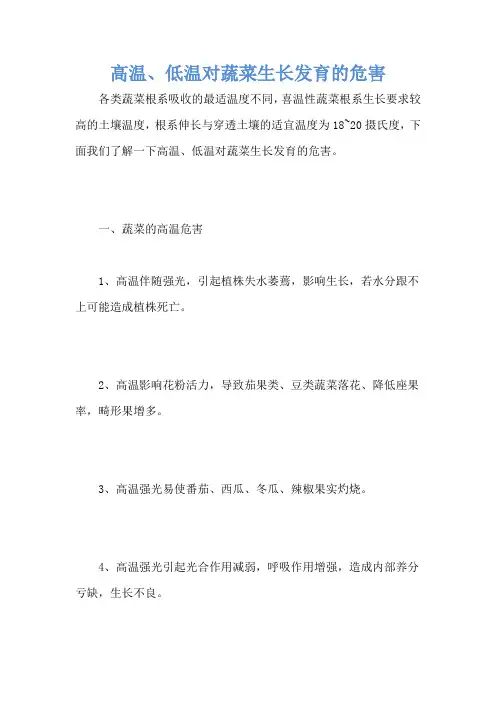 高温、低温对蔬菜生长发育的危害

各类蔬菜根系吸收的最适温度不同，喜温性蔬菜根系生长要求较高的土壤温度，根系伸长与穿透土壤的适宜温度为18~20摄氏度，下面我们了解一下高温、低温对蔬菜生长发育的危害。

一、蔬菜的高温危害

1、高温伴随强光，引起植株失水萎蔫，影响生长，若水分跟不上可能造成植株死亡。

2、高温影响花粉活力，导致茄果类、豆类蔬菜落花、降低座果率，畸形果增多。

3、高温强光易使番茄、西瓜、冬瓜、辣椒果实灼烧。

4、高温强光引起光合作用减弱，呼吸作用增强，造成内部养分亏缺，生长不良。